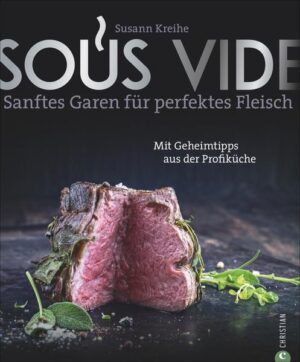 Susann Kreihe

SOUS VIDE

Sanftes Garen für perfektes Fleisch

Mit Geheimtipps aus der Profiküche

CHRISTIAN